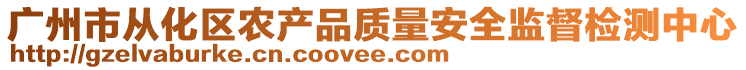 广州市从化区农产品质量安全监督检测中心
http://gzelvaburke.cn.coovee.com